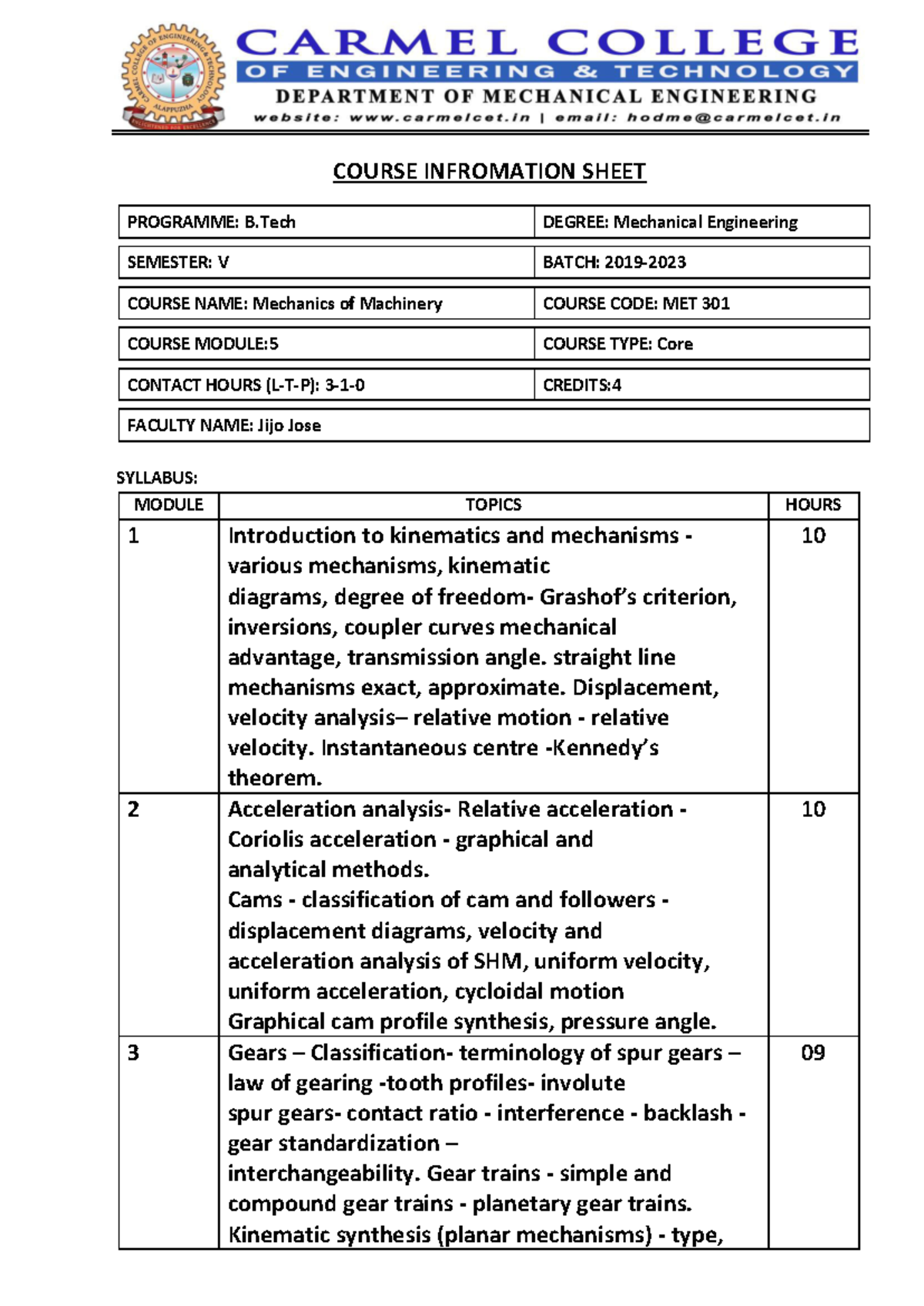 CARMEL COLLEGE
OF ENGINEERING & TECHNOLOGY
DEPARTMENT OF MECHANICAL ENGINEERING
website: www.carmelcet.in | email: hodme@carmelcet.in

COURSE INFROMATION SHEET

PROGRAMME: B.Tech
DEGREE: Mechanical Engineering
SEMESTER: V
BATCH: 2019-2023
COURSE NAME: Mechanics of Machinery
COURSE CODE: MET 301
COURSE MODULE:5
COURSE TYPE: Core
CONTACT HOURS (L-T-P): 3-1-0
CREDITS:4
FACULTY NAME: Jijo Jose

SYLLABUS:

| MODULE | TOPICS | HOURS |
|---|---|---|
| 1 | Introduction to kinematics and mechanisms - various mechanisms, kinematic diagrams, degree of freedom- Grashof's criterion, inversions, coupler curves mechanical advantage, transmission angle. straight line mechanisms exact, approximate. Displacement, velocity analysis– relative motion - relative velocity. Instantaneous centre -Kennedy's theorem. | 10 |
| 2 | Acceleration analysis- Relative acceleration - Coriolis acceleration - graphical and analytical methods. Cams - classification of cam and followers - displacement diagrams, velocity and acceleration analysis of SHM, uniform velocity, uniform acceleration, cycloidal motion Graphical cam profile synthesis, pressure angle. | 10 |
| 3 | Gears – Classification- terminology of spur gears – law of gearing -tooth profiles- involute spur gears- contact ratio - interference - backlash - gear standardization – interchangeability. Gear trains - simple and compound gear trains - planetary gear trains. Kinematic synthesis (planar mechanisms) - type, | 09 |